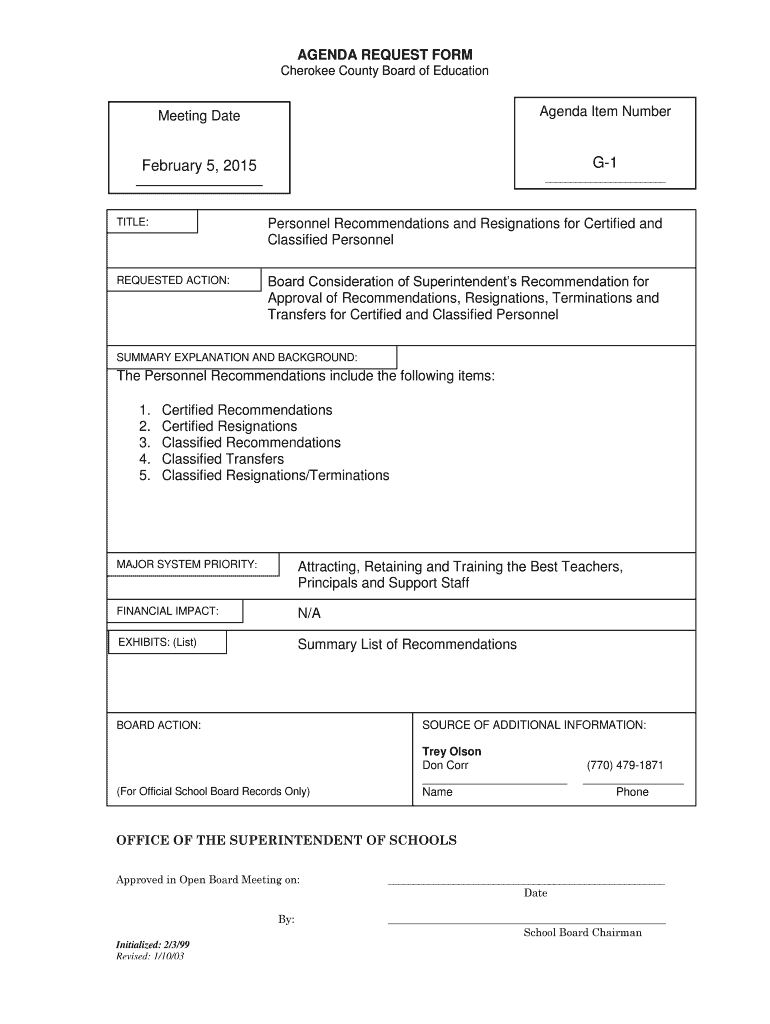 AGENDA REQUEST FORM
Cherokee County Board of Education

Meeting Date

February 5, 2015

Agenda Item Number

G-1

TITLE: Personnel Recommendations and Resignations for Certified and Classified Personnel

REQUESTED ACTION: Board Consideration of Superintendent's Recommendation for Approval of Recommendations, Resignations, Terminations and Transfers for Certified and Classified Personnel

SUMMARY EXPLANATION AND BACKGROUND:
The Personnel Recommendations include the following items:

1. Certified Recommendations
2. Certified Resignations
3. Classified Recommendations
4. Classified Transfers
5. Classified Resignations/Terminations

MAJOR SYSTEM PRIORITY: Attracting, Retaining and Training the Best Teachers, Principals and Support Staff

FINANCIAL IMPACT: N/A

EXHIBITS: (List) Summary List of Recommendations

BOARD ACTION:

(For Official School Board Records Only)

SOURCE OF ADDITIONAL INFORMATION:

Trey Olson
Don Corr (770) 479-1871
Name Phone

OFFICE OF THE SUPERINTENDENT OF SCHOOLS

Approved in Open Board Meeting on:
Date

By:
School Board Chairman

Initialized: 2/3/99
Revised: 1/10/03